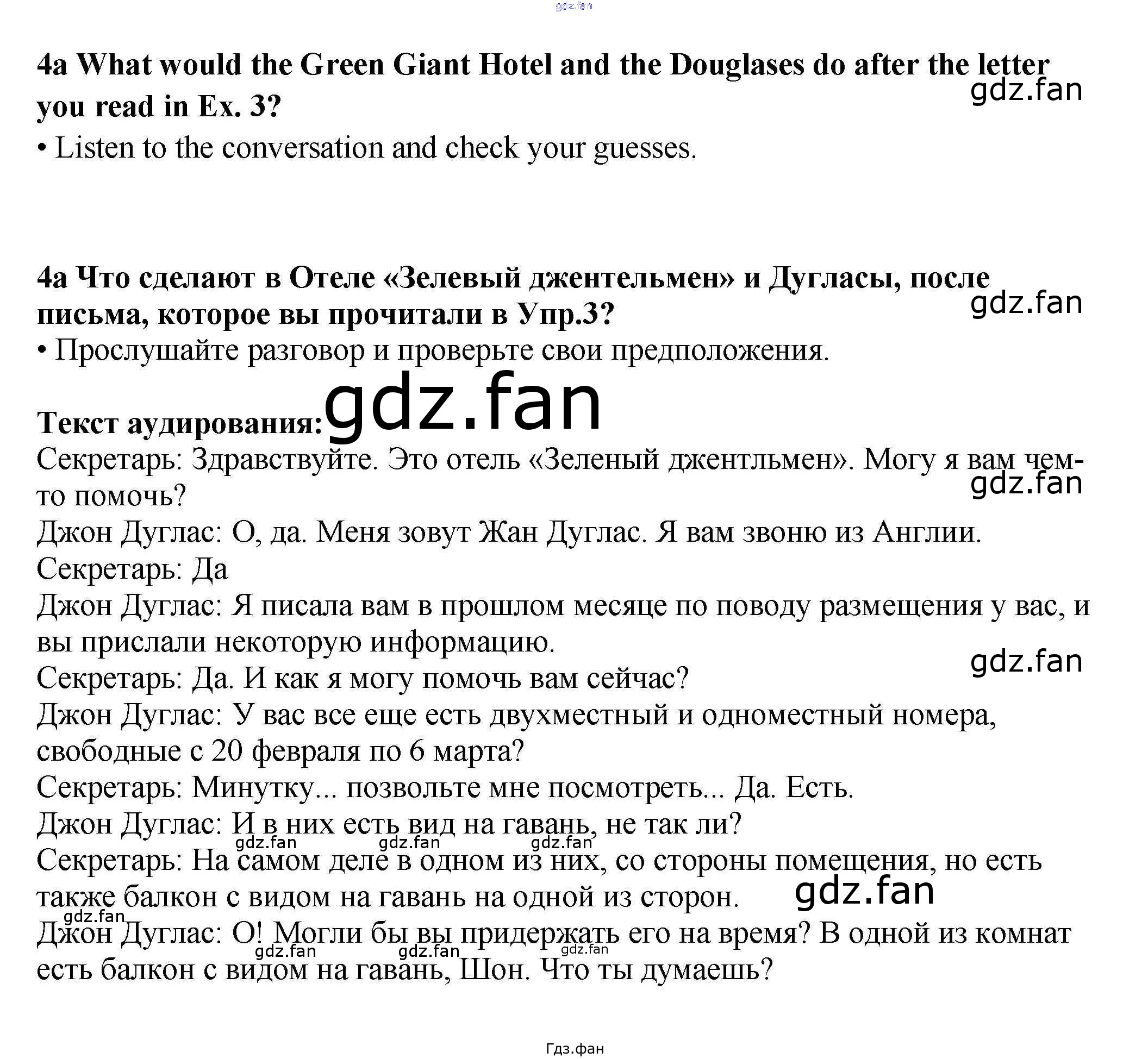 gdz.fan

4a What would the Green Giant Hotel and the Douglases do after the letter you read in Ex. 3?
gdz.fan
• Listen to the conversation and check your guesses.

4a Что сделают в Отеле «Зелевый джентельмен» и Дугласы, после письма, которое вы прочитали в Упр.3?
gdz.fan
• Прослушайте разговор и проверьте свои предположения.

Текст аудирования: gdz.fan
Секретарь: Здравствуйте. Это отель «Зеленый джентльмен». Могу я вам чем-то помочь?
gdz.fan
Джон Дуглас: О, да. Меня зовут Жан Дуглас. Я вам звоню из Англии.
Секретарь: Да
Джон Дуглас: Я писала вам в прошлом месяце по поводу размещения у вас, и вы прислали некоторую информацию.
gdz.fan
Секретарь: Да. И как я могу помочь вам сейчас?
Джон Дуглас: У вас все еще есть двухместный и одноместный номера, свободные с 20 февраля по 6 марта?
Секретарь: Минутку... позвольте мне посмотреть... Да. Есть.
Джон Дуглас: И в них есть вид на гавань, не так ли?
gdz.fan gdz.fan gdz.fan
Секретарь: На самом деле в одном из них, со стороны помещения, но есть также балкон с видом на гавань на одной из сторон. gdz.fan
gdz.fan
Джон Дуглас: О! Могли бы вы придержать его на время? В одной из комнат есть балкон с видом на гавань, Шон. Что ты думаешь?
gdz.fan gdz.fan gdz.fan

Гдз.фан